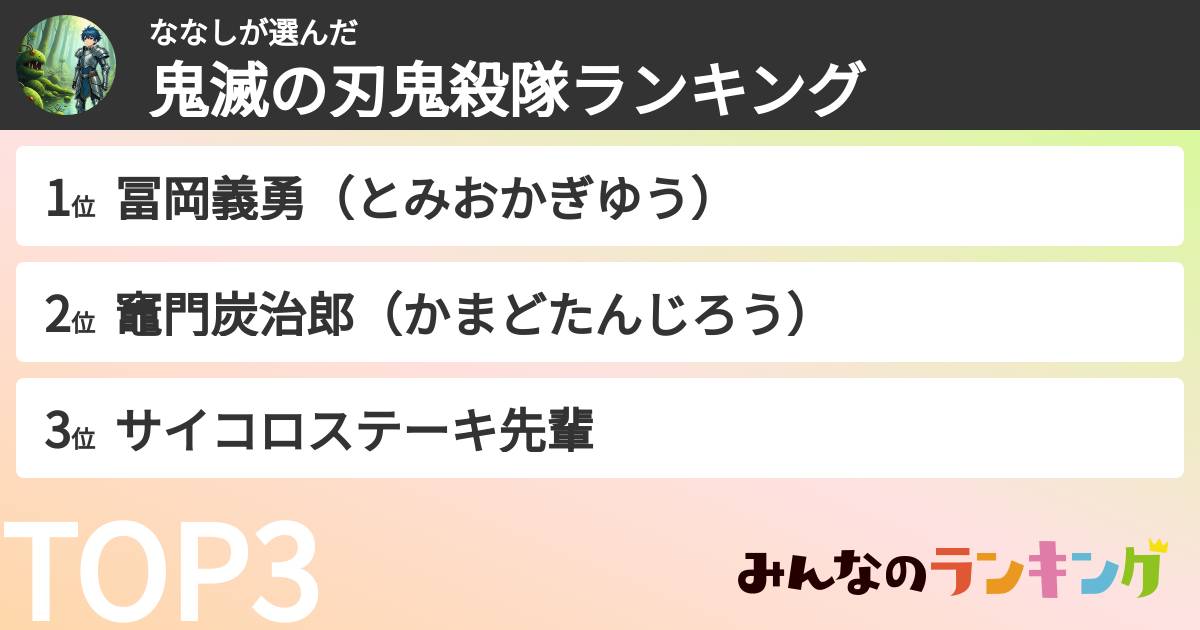 ななしが選んだ
鬼滅の刃鬼殺隊ランキング

1位 冨岡義勇（とみおかぎゆう）

2位 竈門炭治郎（かまどたんじろう）

3位 サイコロステーキ先輩

TOP3

みんなのランキング